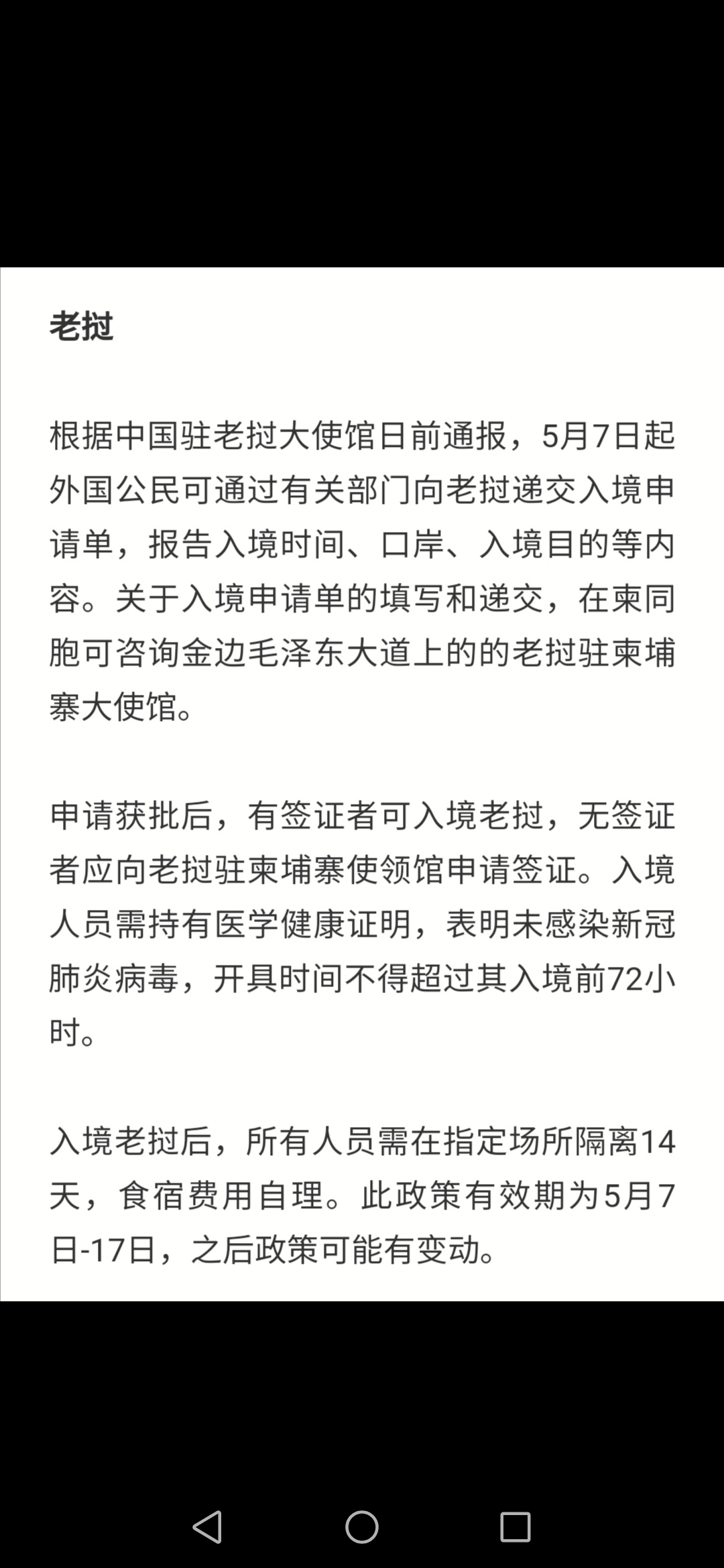 老挝

根据中国驻老挝大使馆日前通报，5月7日起外国公民可通过有关部门向老挝递交入境申请单，报告入境时间、口岸、入境目的等内容。关于入境申请单的填写和递交，在柬同胞可咨询金边毛泽东大道上的的老挝驻柬埔寨大使馆。

申请获批后，有签证者可入境老挝，无签证者应向老挝驻柬埔寨使领馆申请签证。入境人员需持有医学健康证明，表明未感染新冠肺炎病毒，开具时间不得超过其入境前72小时。

入境老挝后，所有人员需在指定场所隔离14天，食宿费用自理。此政策有效期为5月7日-17日，之后政策可能有变动。